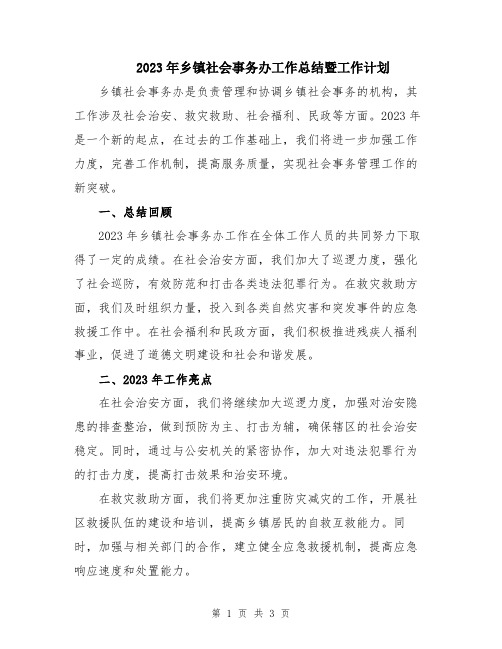 2023年乡镇社会事务办工作总结暨工作计划

乡镇社会事务办是负责管理和协调乡镇社会事务的机构，其工作涉及社会治安、救灾救助、社会福利、民政等方面。2023年是一个新的起点，在过去的工作基础上，我们将进一步加强工作力度，完善工作机制，提高服务质量，实现社会事务管理工作的新突破。

一、总结回顾

2023年乡镇社会事务办工作在全体工作人员的共同努力下取得了一定的成绩。在社会治安方面，我们加大了巡逻力度，强化了社会巡防，有效防范和打击各类违法犯罪行为。在救灾救助方面，我们及时组织力量，投入到各类自然灾害和突发事件的应急救援工作中。在社会福利和民政方面，我们积极推进残疾人福利事业，促进了道德文明建设和社会和谐发展。

二、2023年工作亮点

在社会治安方面，我们将继续加大巡逻力度，加强对治安隐患的排查整治，做到预防为主、打击为辅，确保辖区的社会治安稳定。同时，通过与公安机关的紧密协作，加大对违法犯罪行为的打击力度，提高打击效果和治安环境。

在救灾救助方面，我们将更加注重防灾减灾的工作，开展社区救援队伍的建设和培训，提高乡镇居民的自救互救能力。同时，加强与相关部门的合作，建立健全应急救援机制，提高应急响应速度和处置能力。

第 1 页 共 3 页